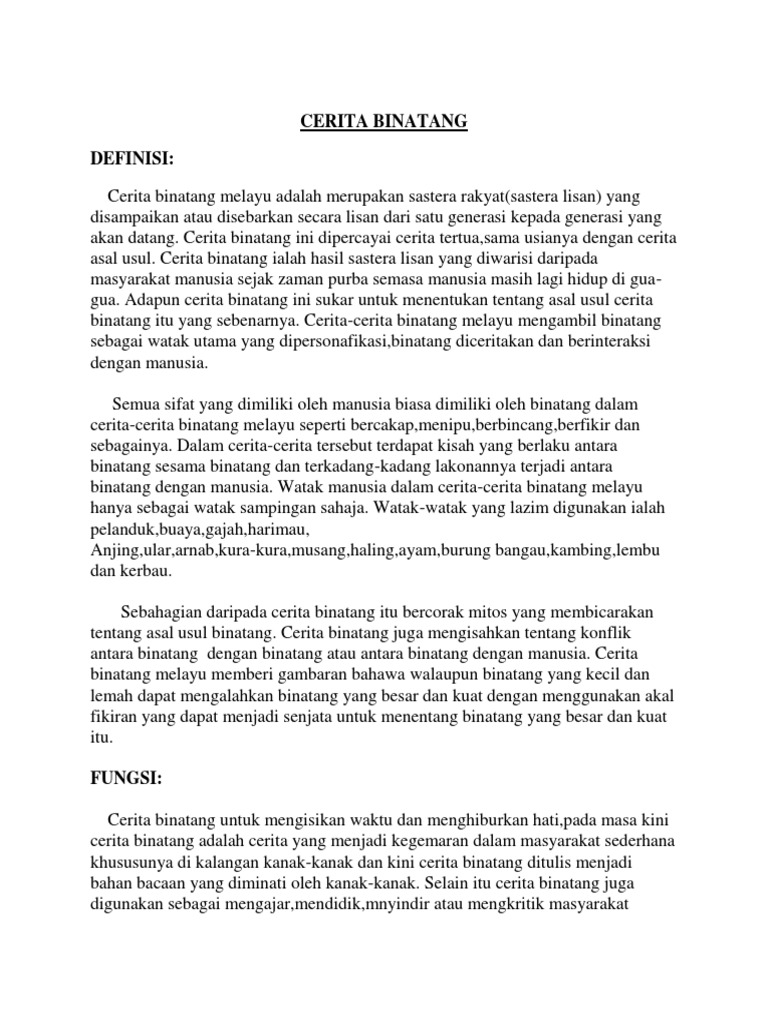 CERITA BINATANG

DEFINISI:

Cerita binatang melayu adalah merupakan sastera rakyat(sastera lisan) yang disampaikan atau disebarkan secara lisan dari satu generasi kepada generasi yang akan datang. Cerita binatang ini dipercayai cerita tertua,sama usianya dengan cerita asal usul. Cerita binatang ialah hasil sastera lisan yang diwarisi daripada masyarakat manusia sejak zaman purba semasa manusia masih lagi hidup di gua-gua. Adapun cerita binatang ini sukar untuk menentukan tentang asal usul cerita binatang itu yang sebenarnya. Cerita-cerita binatang melayu mengambil binatang sebagai watak utama yang dipersonafikasi,binatang diceritakan dan berinteraksi dengan manusia.

Semua sifat yang dimiliki oleh manusia biasa dimiliki oleh binatang dalam cerita-cerita binatang melayu seperti bercakap,menipu,berbincang,berfikir dan sebagainya. Dalam cerita-cerita tersebut terdapat kisah yang berlaku antara binatang sesama binatang dan terkadang-kadang lakonannya terjadi antara binatang dengan manusia. Watak manusia dalam cerita-cerita binatang melayu hanya sebagai watak sampingan sahaja. Watak-watak yang lazim digunakan ialah pelanduk,buaya,gajah,harimau, Anjing,ular,arnab,kura-kura,musang,haling,ayam,burung bangau,kambing,lembu dan kerbau.

Sebahagian daripada cerita binatang itu bercorak mitos yang membicarakan tentang asal usul binatang. Cerita binatang juga mengisahkan tentang konflik antara binatang dengan binatang atau antara binatang dengan manusia. Cerita binatang melayu memberi gambaran bahawa walaupun binatang yang kecil dan lemah dapat mengalahkan binatang yang besar dan kuat dengan menggunakan akal fikiran yang dapat menjadi senjata untuk menentang binatang yang besar dan kuat itu.

FUNGSI:

Cerita binatang untuk mengisikan waktu dan menghiburkan hati,pada masa kini cerita binatang adalah cerita yang menjadi kegemaran dalam masyarakat sederhana khususunya di kalangan kanak-kanak dan kini cerita binatang ditulis menjadi bahan bacaan yang diminati oleh kanak-kanak. Selain itu cerita binatang juga digunakan sebagai mengajar,mendidik,mnyindir atau mengkritik masyarakat